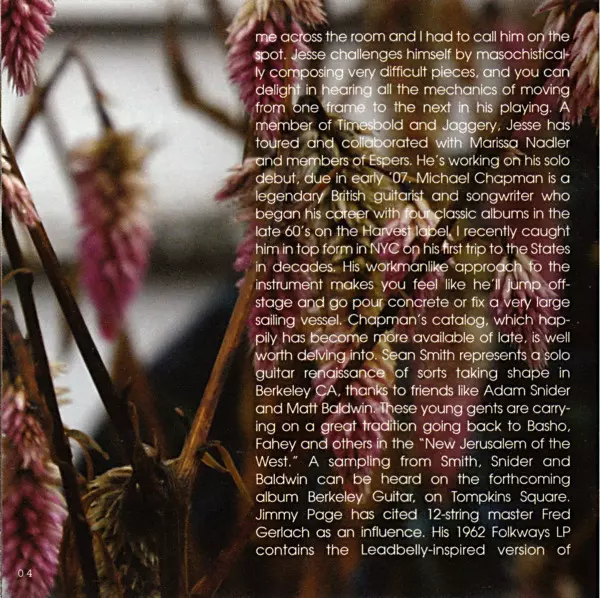 me across the room and I had to call him on the spot. Jesse challenges himself by masochistically composing very difficult pieces, and you can delight in hearing all the mechanics of moving from one frame to the next in his playing. A member of Timesbold and Jaggery, Jesse has toured and collaborated with Marissa Nadler and members of Espers. He's working on his solo debut, due in early '07. Michael Chapman is a legendary British guitarist and songwriter who began his career with four classic albums in the late 60's on the Harvest label. I recently caught him in top form in NYC on his first trip to the States in decades. His workmanlike approach to the instrument makes you feel like he'll jump offstage and go pour concrete or fix a very large sailing vessel. Chapman's catalog, which happily has become more available of late, is well worth delving into. Sean Smith represents a solo guitar renaissance of sorts taking shape in Berkeley CA, thanks to friends like Adam Snider and Matt Baldwin. These young gents are carrying on a great tradition going back to Basho, Fahey and others in the "New Jerusalem of the West." A sampling from Smith, Snider and Baldwin can be heard on the forthcoming album Berkeley Guitar, on Tompkins Square. Jimmy Page has cited 12-string master Fred Gerlach as an influence. His 1962 Folkways LP contains the Leadbelly-inspired version of

04